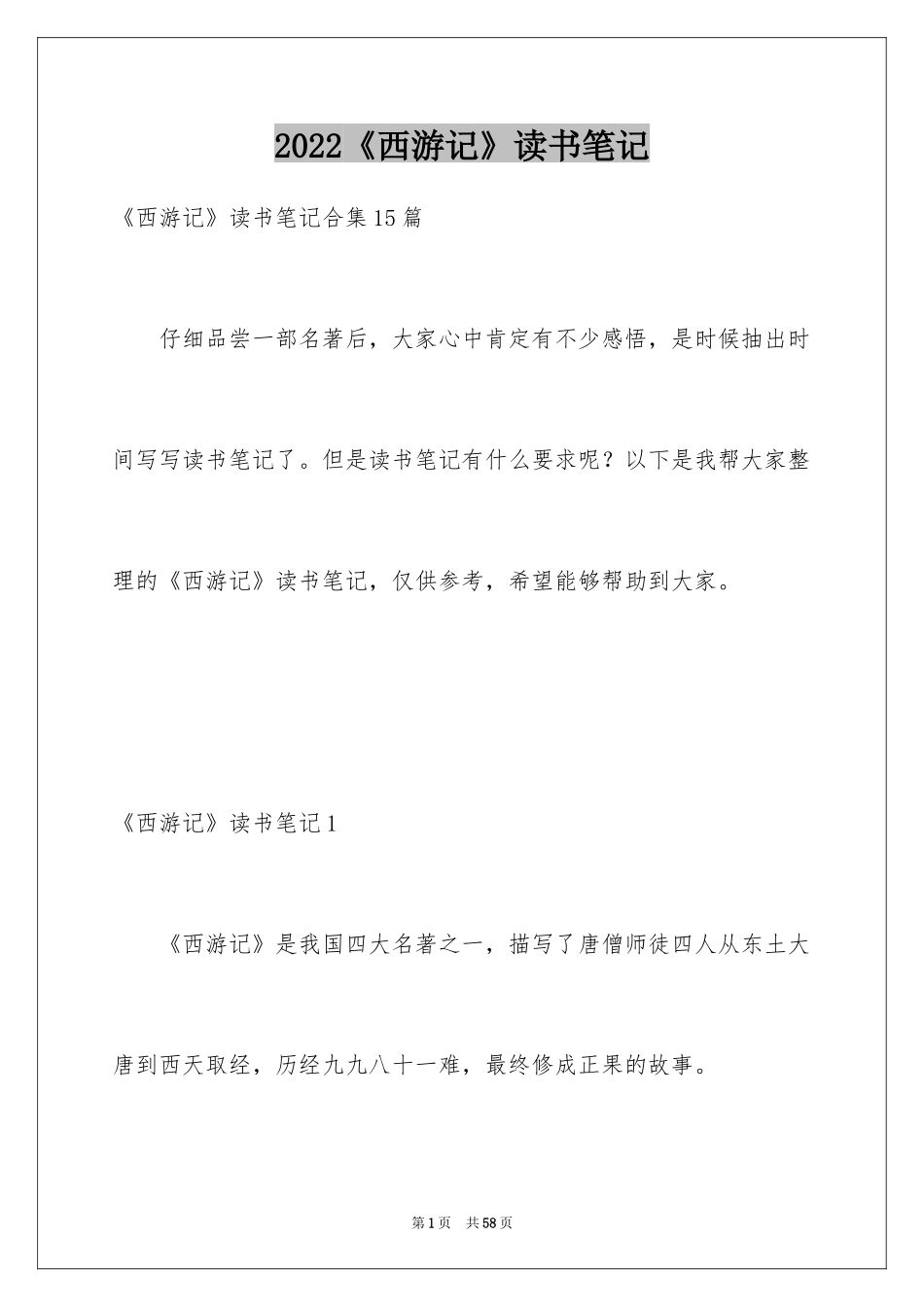 2022《西游记》读书笔记

《西游记》读书笔记合集15篇

仔细品尝一部名著后，大家心中肯定有不少感悟，是时候抽出时间写写读书笔记了。但是读书笔记有什么要求呢？以下是我帮大家整理的《西游记》读书笔记，仅供参考，希望能够帮助到大家。

《西游记》读书笔记1

《西游记》是我国四大名著之一，描写了唐僧师徒四人从东土大唐到西天取经，历经九九八十一难，最终修成正果的故事。

第1页 共58页